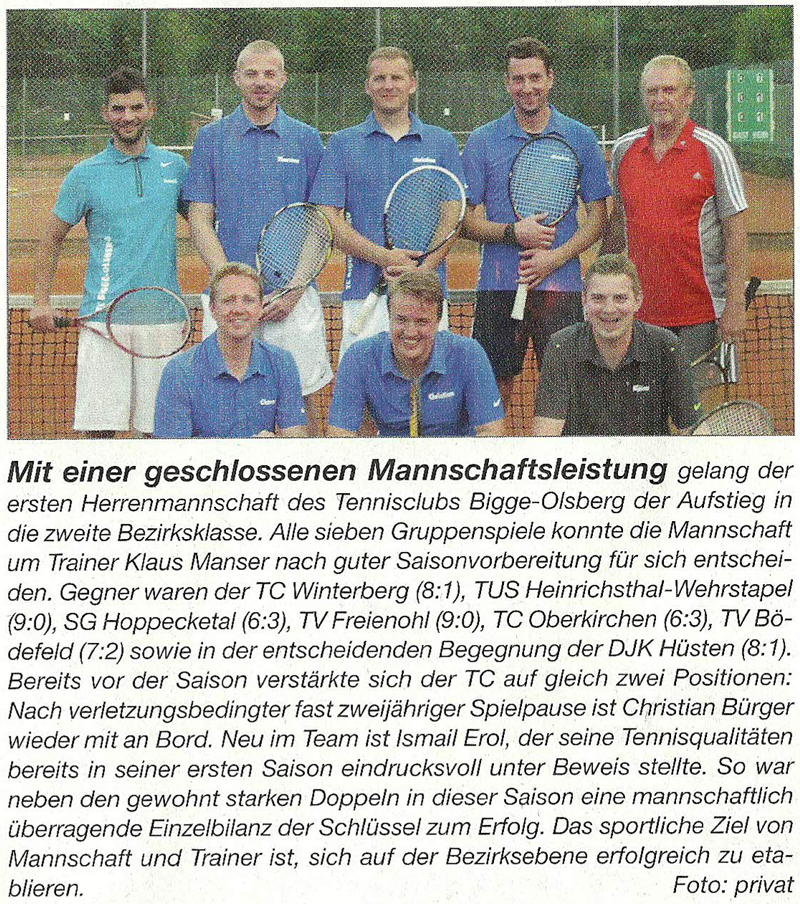 Mit einer geschlossenen Mannschaftsleistung gelang der ersten Herrenmannschaft des Tennisclubs Bigge-Olsberg der Aufstieg in die zweite Bezirksklasse. Alle sieben Gruppenspiele konnte die Mannschaft um Trainer Klaus Manser nach guter Saisonvorbereitung für sich entscheiden. Gegner waren der TC Winterberg (8:1), TUS Heinrichsthal-Wehrstapel (9:0), SG Hoppecketal (6:3), TV Freienohl (9:0), TC Oberkirchen (6:3), TV Bödefeld (7:2) sowie in der entscheidenden Begegnung der DJK Hüsten (8:1). Bereits vor der Saison verstärkte sich der TC auf gleich zwei Positionen: Nach verletzungsbedingter fast zweijähriger Spielpause ist Christian Bürger wieder mit an Bord. Neu im Team ist Ismail Erol, der seine Tennisqualitäten bereits in seiner ersten Saison eindrucksvoll unter Beweis stellte. So war neben den gewohnt starken Doppeln in dieser Saison eine mannschaftlich überragende Einzelbilanz der Schlüssel zum Erfolg. Das sportliche Ziel von Mannschaft und Trainer ist, sich auf der Bezirksebene erfolgreich zu etablieren.
Foto: privat